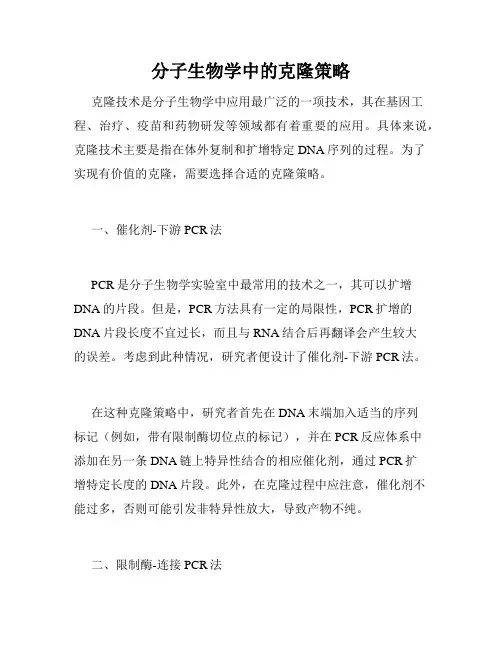 分子生物学中的克隆策略

克隆技术是分子生物学中应用最广泛的一项技术，其在基因工程、治疗、疫苗和药物研发等领域都有着重要的应用。具体来说，克隆技术主要是指在体外复制和扩增特定DNA序列的过程。为了实现有价值的克隆，需要选择合适的克隆策略。

一、催化剂-下游PCR法

PCR是分子生物学实验室中最常用的技术之一，其可以扩增DNA的片段。但是，PCR方法具有一定的局限性，PCR扩增的DNA片段长度不宜过长，而且与RNA结合后再翻译会产生较大的误差。考虑到此种情况，研究者便设计了催化剂-下游PCR法。

在这种克隆策略中，研究者首先在DNA末端加入适当的序列标记（例如，带有限制酶切位点的标记），并在PCR反应体系中添加在另一条DNA链上特异性结合的相应催化剂，通过PCR扩增特定长度的DNA片段。此外，在克隆过程中应注意，催化剂不能过多，否则可能引发非特异性放大，导致产物不纯。

二、限制酶-连接PCR法